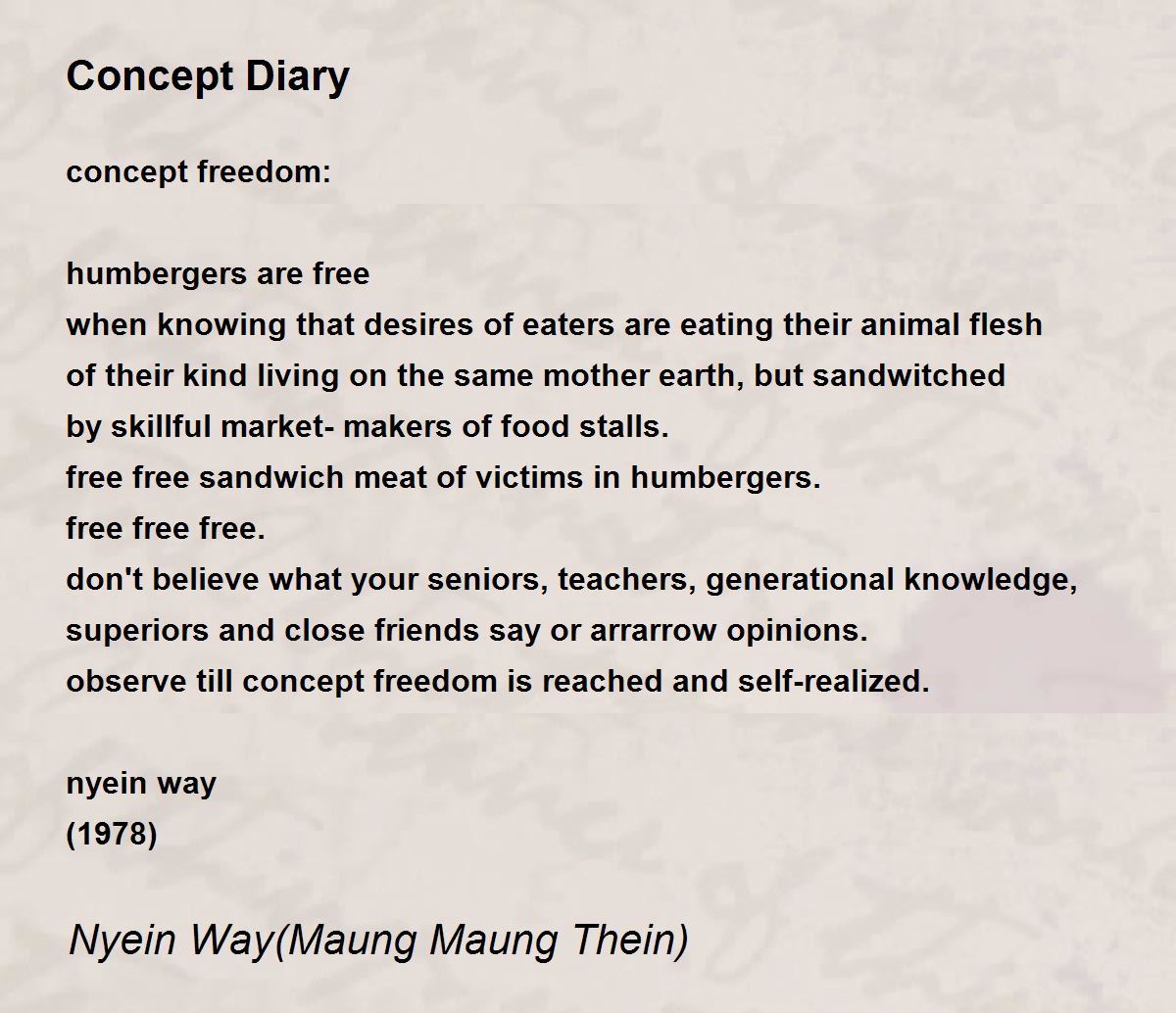 Concept Diary

concept freedom:

humbergers are free
when knowing that desires of eaters are eating their animal flesh
of their kind living on the same mother earth, but sandwitched
by skillful market- makers of food stalls.
free free sandwich meat of victims in humbergers.
free free free.
don't believe what your seniors, teachers, generational knowledge,
superiors and close friends say or arrarrow opinions.
observe till concept freedom is reached and self-realized.

nyein way
(1978)

Nyein Way(Maung Maung Thein)